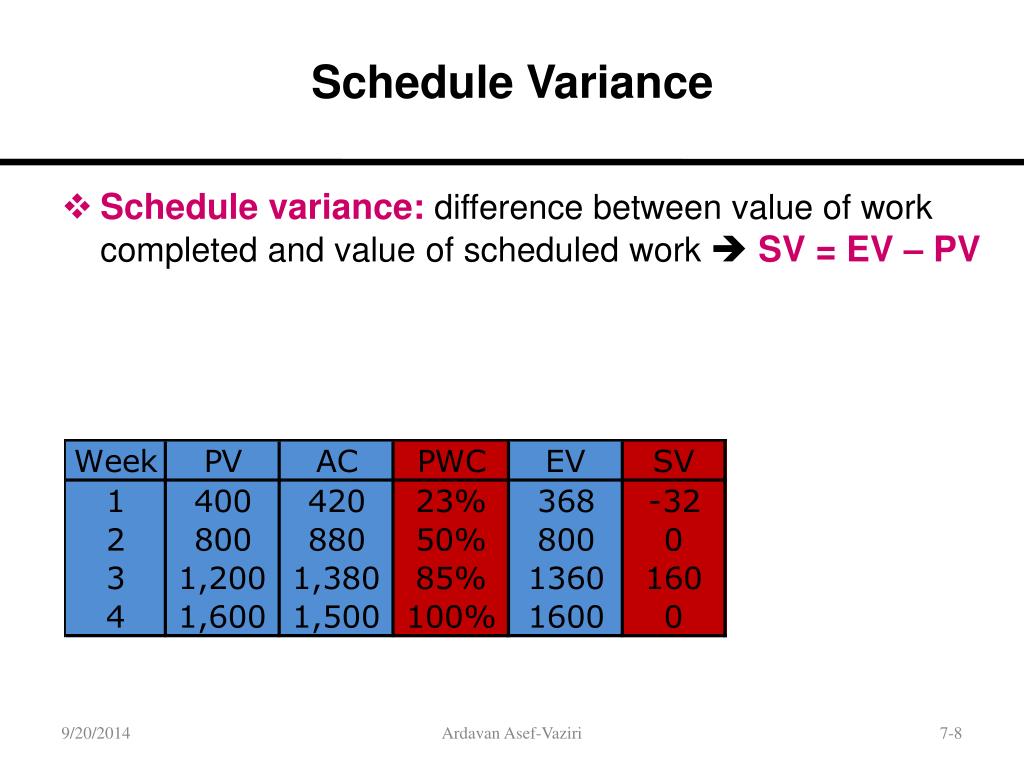 Schedule Variance

❖ Schedule variance: difference between value of work completed and value of scheduled work ➔ SV = EV – PV

| Week | PV | AC | PWC | EV | SV |
|---|---|---|---|---|---|
| 1 | 400 | 420 | 23% | 368 | -32 |
| 2 | 800 | 880 | 50% | 800 | 0 |
| 3 | 1,200 | 1,380 | 85% | 1360 | 160 |
| 4 | 1,600 | 1,500 | 100% | 1600 | 0 |

9/20/2014

Ardavan Asef-Vaziri

7-8